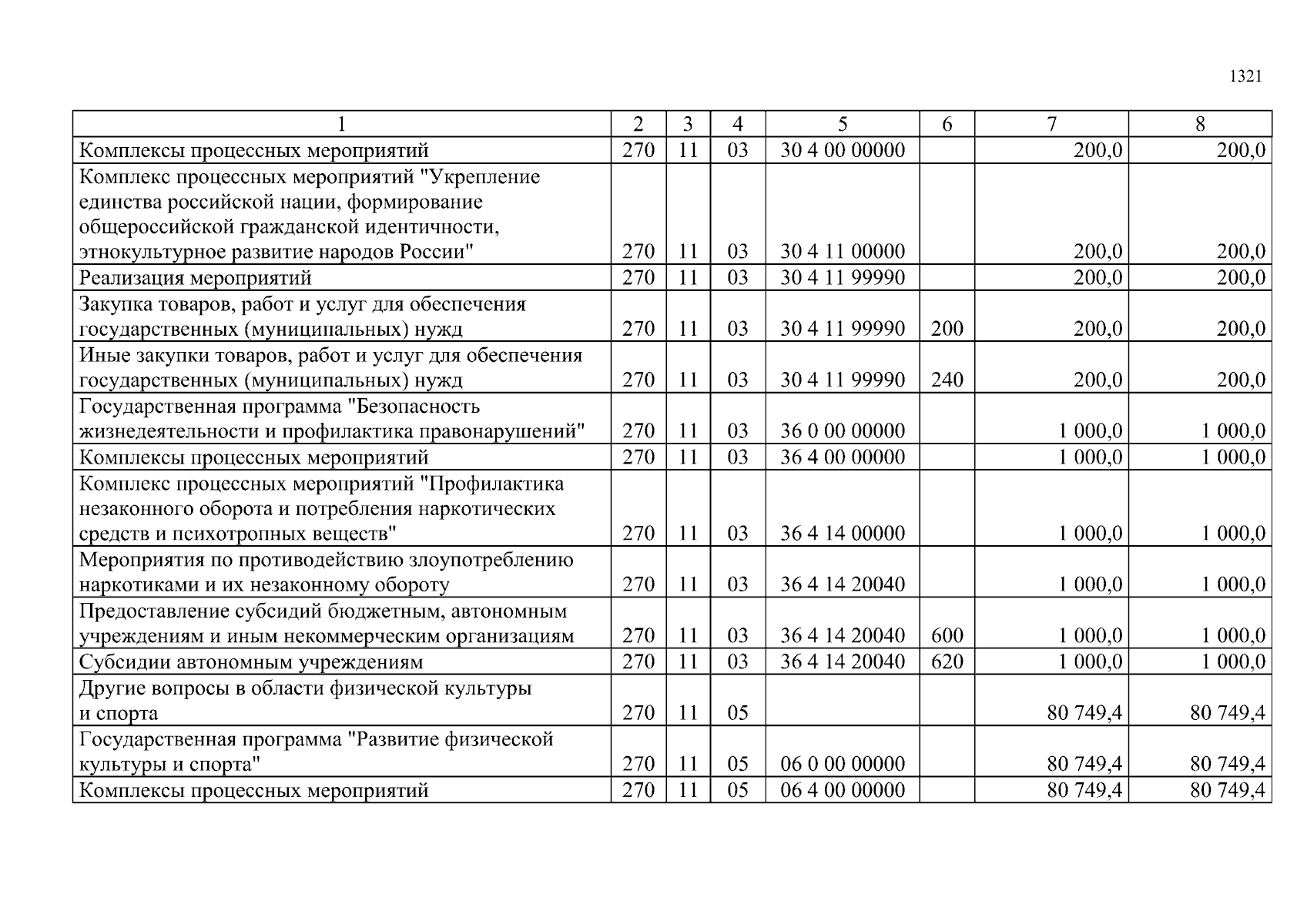 1321

| 1 | 2 | 3 | 4 | 5 | 6 | 7 | 8 |
|---|---|---|---|---|---|---|---|
| Комплексы процессных мероприятий | 270 | 11 | 03 | 30 4 00 00000 | | 200,0 | 200,0 |
| Комплекс процессных мероприятий "Укрепление единства российской нации, формирование общероссийской гражданской идентичности, этнокультурное развитие народов России" | 270 | 11 | 03 | 30 4 11 00000 | | 200,0 | 200,0 |
| Реализация мероприятий | 270 | 11 | 03 | 30 4 11 99990 | | 200,0 | 200,0 |
| Закупка товаров, работ и услуг для обеспечения государственных (муниципальных) нужд | 270 | 11 | 03 | 30 4 11 99990 | 200 | 200,0 | 200,0 |
| Иные закупки товаров, работ и услуг для обеспечения государственных (муниципальных) нужд | 270 | 11 | 03 | 30 4 11 99990 | 240 | 200,0 | 200,0 |
| Государственная программа "Безопасность жизнедеятельности и профилактика правонарушений" | 270 | 11 | 03 | 36 0 00 00000 | | 1 000,0 | 1 000,0 |
| Комплексы процессных мероприятий | 270 | 11 | 03 | 36 4 00 00000 | | 1 000,0 | 1 000,0 |
| Комплекс процессных мероприятий "Профилактика незаконного оборота и потребления наркотических средств и психотропных веществ" | 270 | 11 | 03 | 36 4 14 00000 | | 1 000,0 | 1 000,0 |
| Мероприятия по противодействию злоупотреблению наркотиками и их незаконному обороту | 270 | 11 | 03 | 36 4 14 20040 | | 1 000,0 | 1 000,0 |
| Предоставление субсидий бюджетным, автономным учреждениям и иным некоммерческим организациям | 270 | 11 | 03 | 36 4 14 20040 | 600 | 1 000,0 | 1 000,0 |
| Субсидии автономным учреждениям | 270 | 11 | 03 | 36 4 14 20040 | 620 | 1 000,0 | 1 000,0 |
| Другие вопросы в области физической культуры и спорта | 270 | 11 | 05 | | | 80 749,4 | 80 749,4 |
| Государственная программа "Развитие физической культуры и спорта" | 270 | 11 | 05 | 06 0 00 00000 | | 80 749,4 | 80 749,4 |
| Комплексы процессных мероприятий | 270 | 11 | 05 | 06 4 00 00000 | | 80 749,4 | 80 749,4 |